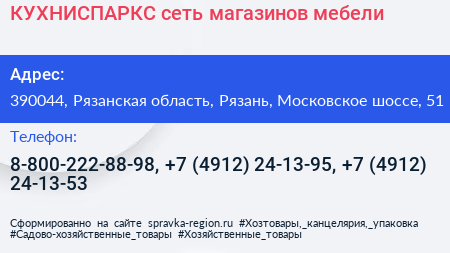 КУХНИСПАРКС сеть магазинов мебели

Адрес:

390044, Рязанская область, Рязань, Московское шоссе, 51

Телефон:

8-800-222-88-98, +7 (4912) 24-13-95, +7 (4912) 24-13-53

Сформированно на сайте spravka-region.ru #Хозтовары,_канцелярия,_упаковка #Садово-хозяйственные_товары #Хозяйственные_товары